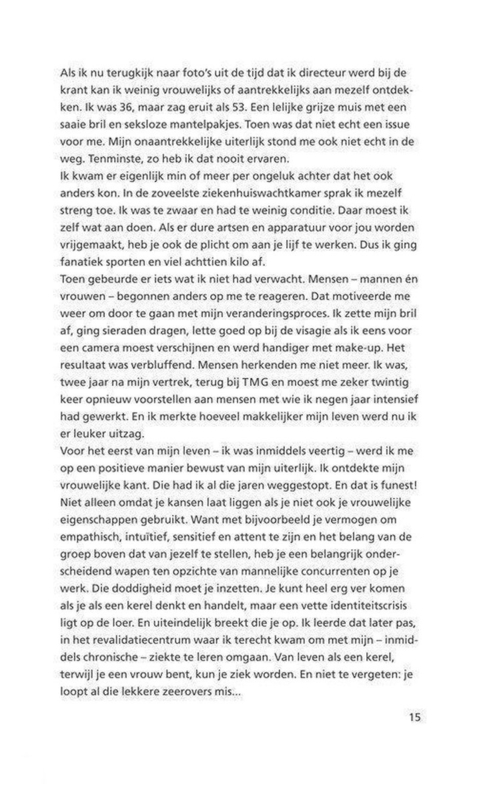 Als ik nu terugkijk naar foto's uit de tijd dat ik directeur werd bij de krant kan ik weinig vrouwelijks of aantrekkelijks aan mezelf ontdekken. Ik was 36, maar zag eruit als 53. Een lelijke grijze muis met een saaie bril en seksloze mantelpakjes. Toen was dat niet echt een issue voor me. Mijn onaantrekkelijke uiterlijk stond me ook niet echt in de weg. Tenminste, zo heb ik dat nooit ervaren.
Ik kwam er eigenlijk min of meer per ongeluk achter dat het ook anders kon. In de zoveelste ziekenhuiswachtkamer sprak ik mezelf streng toe. Ik was te zwaar en had te weinig conditie. Daar moest ik zelf wat aan doen. Als er dure artsen en apparatuur voor jou worden vrijgemaakt, heb je ook de plicht om aan je lijf te werken. Dus ik ging fanatiek sporten en viel achttien kilo af.
Toen gebeurde er iets wat ik niet had verwacht. Mensen – mannen én vrouwen – begonnen anders op me te reageren. Dat motiveerde me weer om door te gaan met mijn veranderingsproces. Ik zette mijn bril af, ging sieraden dragen, lette goed op bij de visagie als ik eens voor een camera moest verschijnen en werd handiger met make-up. Het resultaat was verbluffend. Mensen herkenden me niet meer. Ik was, twee jaar na mijn vertrek, terug bij TMG en moest me zeker twintig keer opnieuw voorstellen aan mensen met wie ik negen jaar intensief had gewerkt. En ik merkte hoeveel makkelijker mijn leven werd nu ik er leuker uitzag.
Voor het eerst van mijn leven – ik was inmiddels veertig – werd ik me op een positieve manier bewust van mijn uiterlijk. Ik ontdekte mijn vrouwelijke kant. Die had ik al die jaren weggestopt. En dat is funest! Niet alleen omdat je kansen laat liggen als je niet ook je vrouwelijke eigenschappen gebruikt. Want met bijvoorbeeld je vermogen om empathisch, intuïtief, sensitief en attent te zijn en het belang van de groep boven dat van jezelf te stellen, heb je een belangrijk onderscheidend wapen ten opzichte van mannelijke concurrenten op je werk. Die doddigheid moet je inzetten. Je kunt heel erg ver komen als je als een kerel denkt en handelt, maar een vette identiteitscrisis ligt op de loer. En uiteindelijk breekt die je op. Ik leerde dat later pas, in het revalidatiecentrum waar ik terecht kwam om met mijn – inmiddels chronische – ziekte te leren omgaan. Van leven als een kerel, terwijl je een vrouw bent, kun je ziek worden. En niet te vergeten: je loopt al die lekkere zeerovers mis...

15